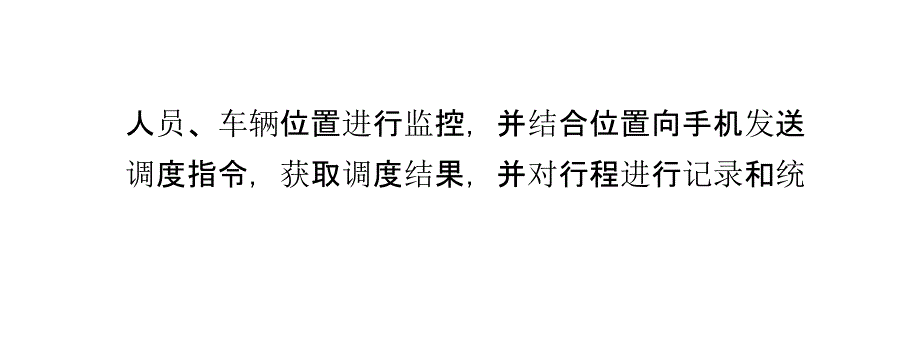 人员、车辆位置进行监控，并结合位置向手机发送调度指令，获取调度结果，并对行程进行记录和统